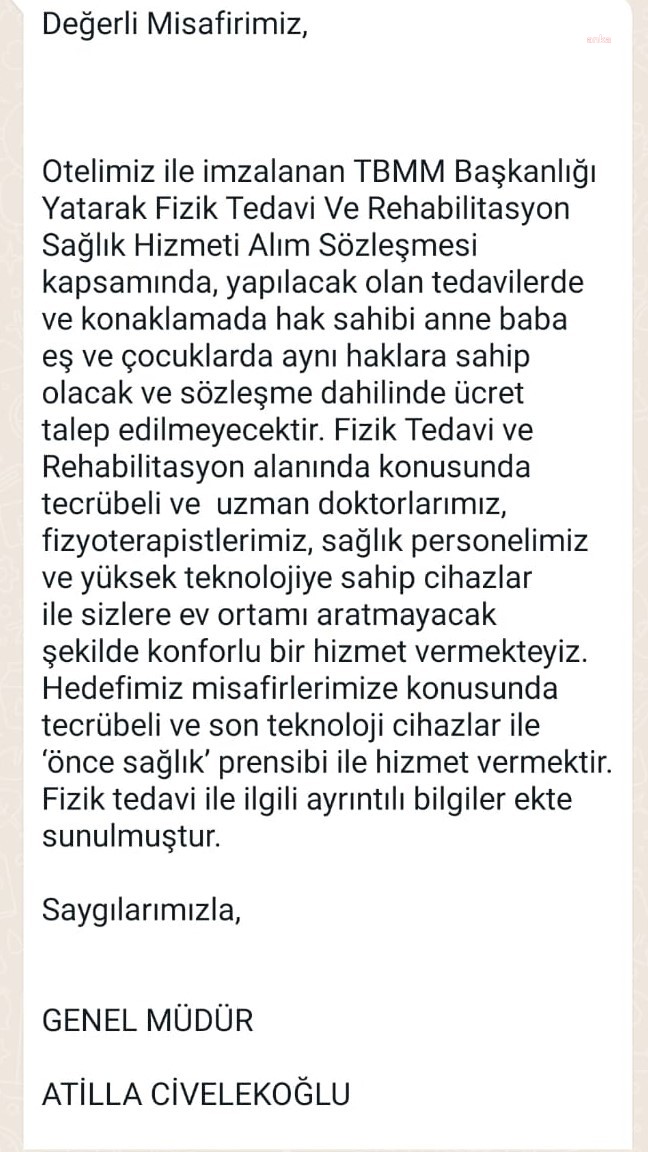 Değerli Misafirimiz,

Otelimiz ile imzalanan TBMM Başkanlığı Yatarak Fizik Tedavi Ve Rehabilitasyon Sağlık Hizmeti Alım Sözleşmesi kapsamında, yapılacak olan tedavilerde ve konaklamada hak sahibi anne baba eş ve çocuklarda aynı haklara sahip olacak ve sözleşme dahilinde ücret talep edilmeyecektir. Fizik Tedavi ve Rehabilitasyon alanında konusunda tecrübeli ve uzman doktorlarımız, fizyoterapistlerimiz, sağlık personelimiz ve yüksek teknolojiye sahip cihazlar ile sizlere ev ortamı aratmayacak şekilde konforlu bir hizmet vermekteyiz. Hedefimiz misafirlerimize konusunda tecrübeli ve son teknoloji cihazlar ile 'önce sağlık' prensibi ile hizmet vermektir. Fizik tedavi ile ilgili ayrıntılı bilgiler ekte sunulmuştur.

Saygılarımızla,

GENEL MÜDÜR

ATİLLA CİVELEKOĞLU